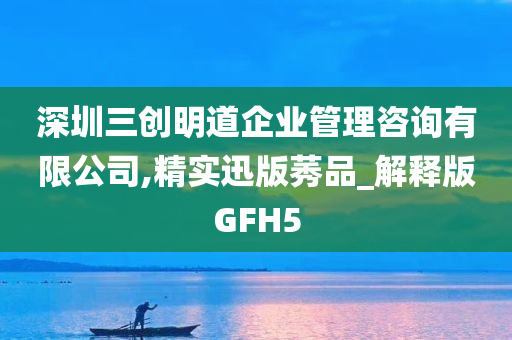 深圳三创明道企业管理咨询有限公司,精实迅版莠品_解释版GFH5